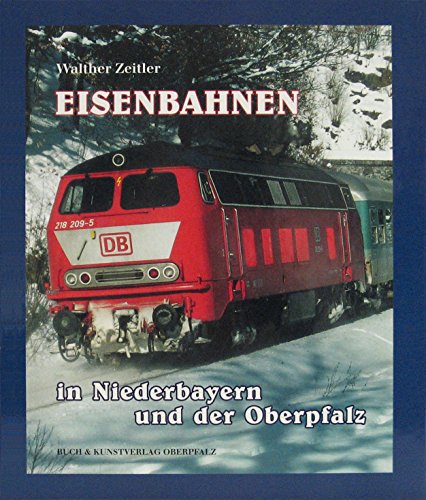 Walther Zeitler

EISENBAHNEN

218 209-5

DB

in Niederbayern und der Oberpfalz

BUCH & KUNSTVERLAG OBERPFALZ